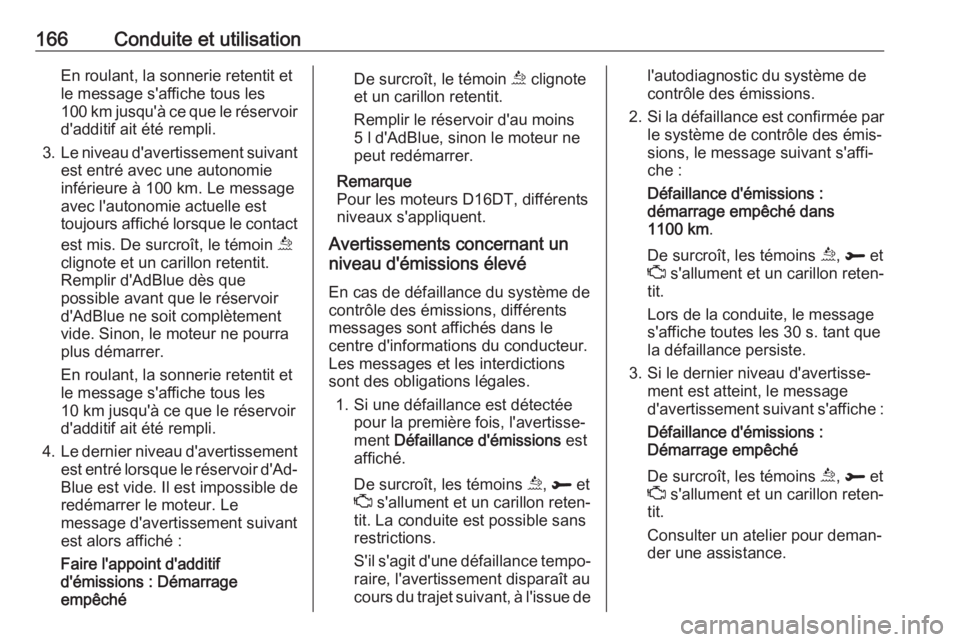 166 Conduite et utilisation

En roulant, la sonnerie retentit et le message s'affiche tous les 100 km jusqu'à ce que le réservoir d'additif ait été rempli.

3. Le niveau d'avertissement suivant est entré avec une autonomie inférieure à 100 km. Le message avec l'autonomie actuelle est toujours affiché lorsque le contact est mis. De surcroît, le témoin clignote et un carillon retentit. Remplir d'AdBlue dès que possible avant que le réservoir d'AdBlue ne soit complètement vide. Sinon, le moteur ne pourra plus démarrer.

En roulant, la sonnerie retentit et le message s'affiche tous les 10 km jusqu'à ce que le réservoir d'additif ait été rempli.

4. Le dernier niveau d'avertissement est entré lorsque le réservoir d'AdBlue est vide. Il est impossible de redémarrer le moteur. Le message d'avertissement suivant est alors affiché :

Faire l'appoint d'additif d'émissions : Démarrage empêché

De surcroît, le témoin clignote et un carillon retentit.

Remplir le réservoir d'au moins 5 l d'AdBlue, sinon le moteur ne peut redémarrer.

Remarque
Pour les moteurs D16DT, différents niveaux s'appliquent.

Avertissements concernant un niveau d'émissions élevé

En cas de défaillance du système de contrôle des émissions, différents messages sont affichés dans le centre d'informations du conducteur. Les messages et les interdictions sont des obligations légales.

1. Si une défaillance est détectée pour la première fois, l'avertissement Défaillance d'émissions est affiché.

De surcroît, les témoins , et s'allument et un carillon retentit. La conduite est possible sans restrictions.

S'il s'agit d'une défaillance temporaire, l'avertissement disparaît au cours du trajet suivant, à l'issue de l'autodiagnostic du système de contrôle des émissions.

2. Si la défaillance est confirmée par le système de contrôle des émissions, le message suivant s'affiche :

Défaillance d'émissions : démarrage empêché dans 1100 km.

De surcroît, les témoins , et s'allument et un carillon retentit.

Lors de la conduite, le message s'affiche toutes les 30 s. tant que la défaillance persiste.

3. Si le dernier niveau d'avertissement est atteint, le message d'avertissement suivant s'affiche :

Défaillance d'émissions : Démarrage empêché

De surcroît, les témoins , et s'allument et un carillon retentit.

Consulter un atelier pour demander une assistance.

carmanualsonline.info